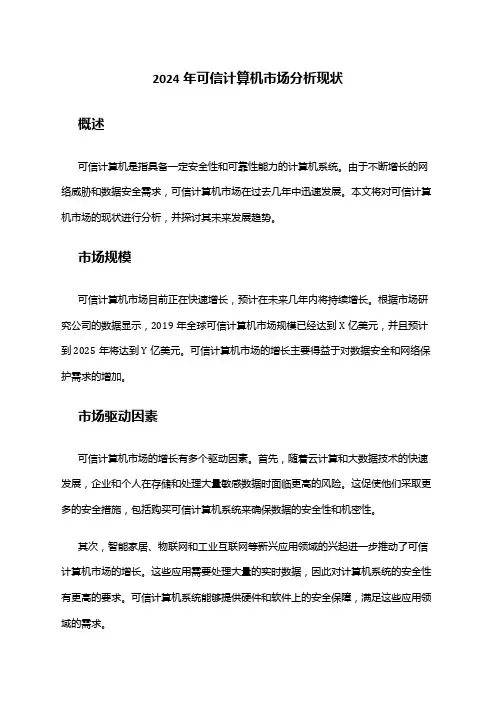 2024 年可信计算机市场分析现状

概述

可信计算机是指具备一定安全性和可靠性能力的计算机系统。由于不断增长的网络威胁和数据安全需求，可信计算机市场在过去几年中迅速发展。本文将对可信计算机市场的现状进行分析，并探讨其未来发展趋势。

市场规模

可信计算机市场目前正在快速增长，预计在未来几年内将持续增长。根据市场研究公司的数据显示，2019 年全球可信计算机市场规模已经达到 X 亿美元，并且预计到 2025 年将达到 Y 亿美元。可信计算机市场的增长主要得益于对数据安全和网络保护需求的增加。

市场驱动因素

可信计算机市场的增长有多个驱动因素。首先，随着云计算和大数据技术的快速发展，企业和个人在存储和处理大量敏感数据时面临更高的风险。这促使他们采取更多的安全措施，包括购买可信计算机系统来确保数据的安全性和机密性。

其次，智能家居、物联网和工业互联网等新兴应用领域的兴起进一步推动了可信计算机市场的增长。这些应用需要处理大量的实时数据，因此对计算机系统的安全性有更高的要求。可信计算机系统能够提供硬件和软件上的安全保障，满足这些应用领域的需求。